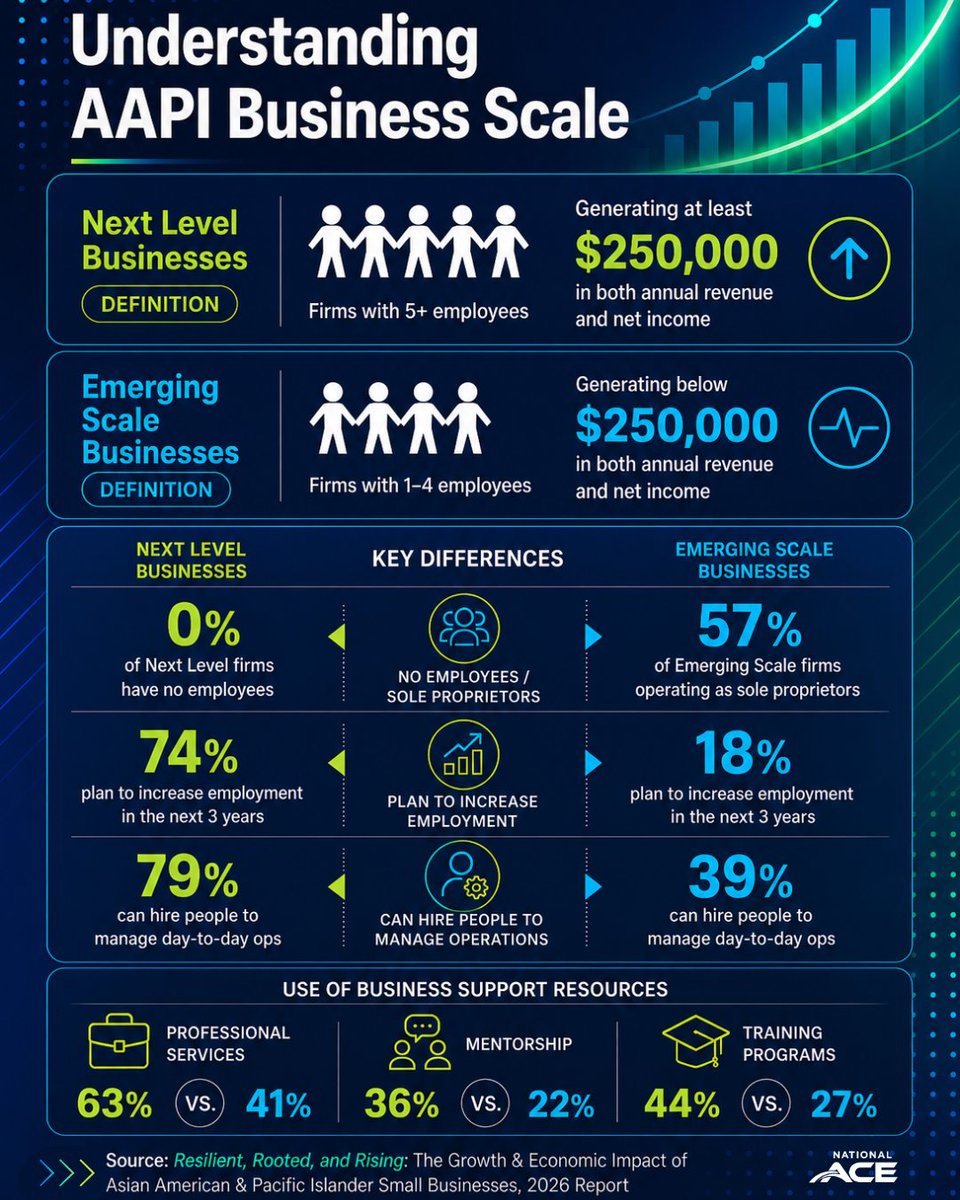 Understanding AAPI Business Scale

Next Level Businesses
DEFINITION
Firms with 5+ employees
Generating at least
$250,000
in both annual revenue and net income

Emerging Scale Businesses
DEFINITION
Firms with 1–4 employees
Generating below
$250,000
in both annual revenue and net income

NEXT LEVEL BUSINESSES
KEY DIFFERENCES
EMERGING SCALE BUSINESSES

0%
of Next Level firms have no employees
NO EMPLOYEES / SOLE PROPRIETORS
57%
of Emerging Scale firms operating as sole proprietors

74%
plan to increase employment in the next 3 years
PLAN TO INCREASE EMPLOYMENT
18%
plan to increase employment in the next 3 years

79%
can hire people to manage day-to-day ops
CAN HIRE PEOPLE TO MANAGE OPERATIONS
39%
can hire people to manage day-to-day ops

USE OF BUSINESS SUPPORT RESOURCES
PROFESSIONAL SERVICES
63% VS. 41%
MENTORSHIP
36% VS. 22%
TRAINING PROGRAMS
44% VS. 27%

Source: Resilient, Rooted, and Rising: The Growth & Economic Impact of Asian American & Pacific Islander Small Businesses, 2026 Report

NATIONAL ACE